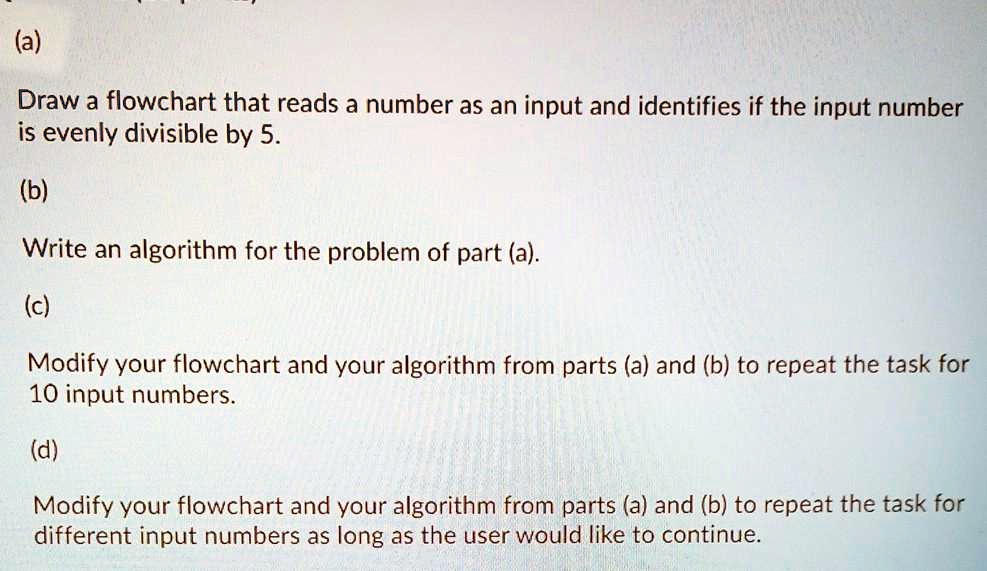 (a)

Draw a flowchart that reads a number as an input and identifies if the input number is evenly divisible by 5.

(b)

Write an algorithm for the problem of part (a).

(c)

Modify your flowchart and your algorithm from parts (a) and (b) to repeat the task for 10 input numbers.

(d)

Modify your flowchart and your algorithm from parts (a) and (b) to repeat the task for different input numbers as long as the user would like to continue.